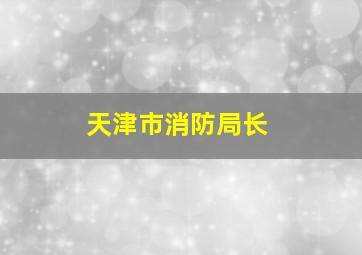 天津市消防局长